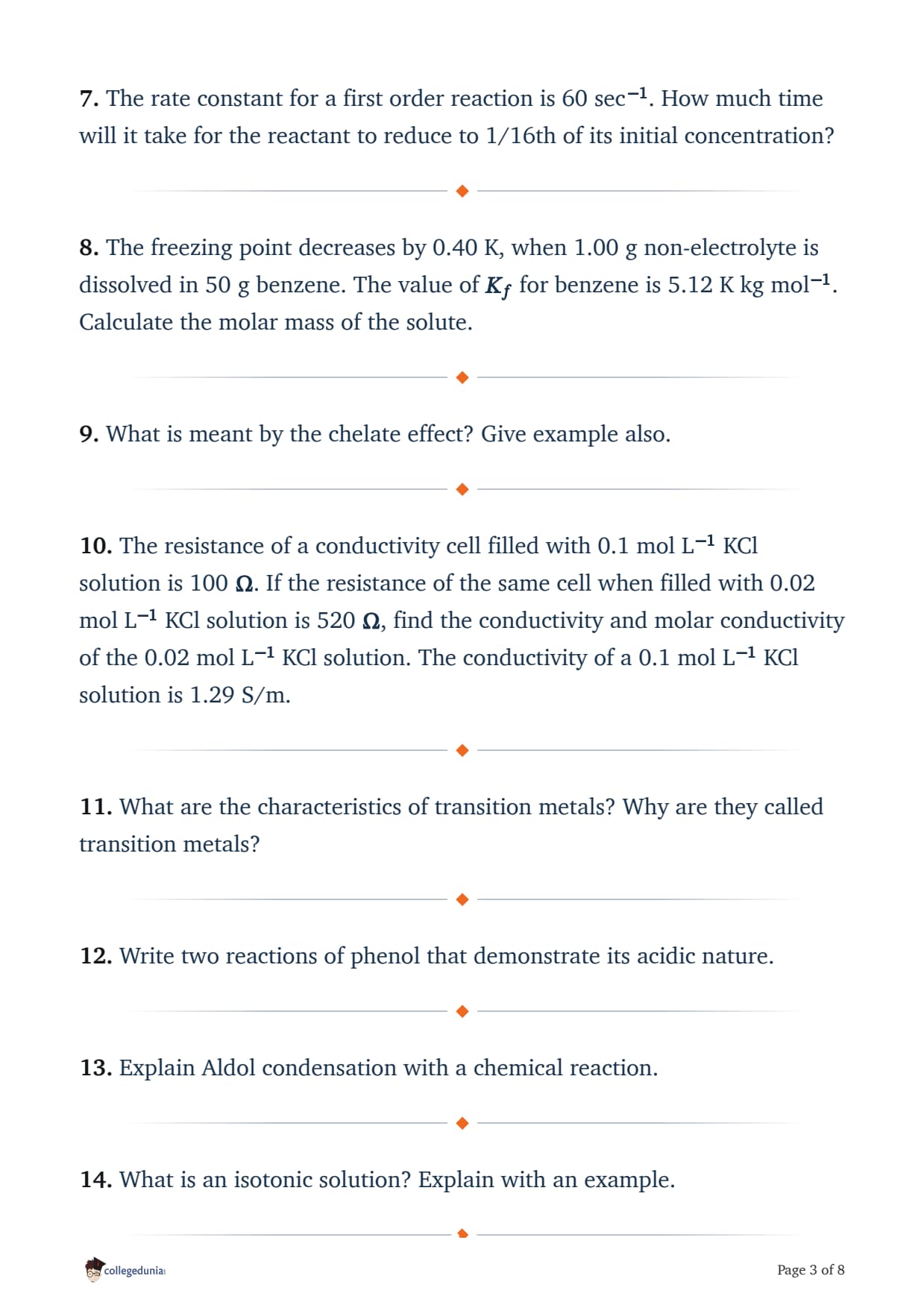 **7.** The rate constant for a first order reaction is 60 sec$^{-1}$. How much time will it take for the reactant to reduce to 1/16th of its initial concentration?

**8.** The freezing point decreases by 0.40 K, when 1.00 g non-electrolyte is dissolved in 50 g benzene. The value of $K_f$ for benzene is 5.12 K kg mol$^{-1}$. Calculate the molar mass of the solute.

**9.** What is meant by the chelate effect? Give example also.

**10.** The resistance of a conductivity cell filled with 0.1 mol L$^{-1}$ KCl solution is 100 $\Omega$. If the resistance of the same cell when filled with 0.02 mol L$^{-1}$ KCl solution is 520 $\Omega$, find the conductivity and molar conductivity of the 0.02 mol L$^{-1}$ KCl solution. The conductivity of a 0.1 mol L$^{-1}$ KCl solution is 1.29 S/m.

**11.** What are the characteristics of transition metals? Why are they called transition metals?

**12.** Write two reactions of phenol that demonstrate its acidic nature.

**13.** Explain Aldol condensation with a chemical reaction.

**14.** What is an isotonic solution? Explain with an example.

collegedunia

Page 3 of 8